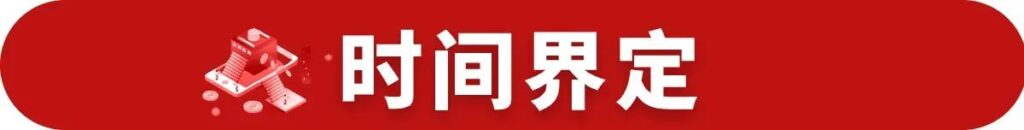 时间界定